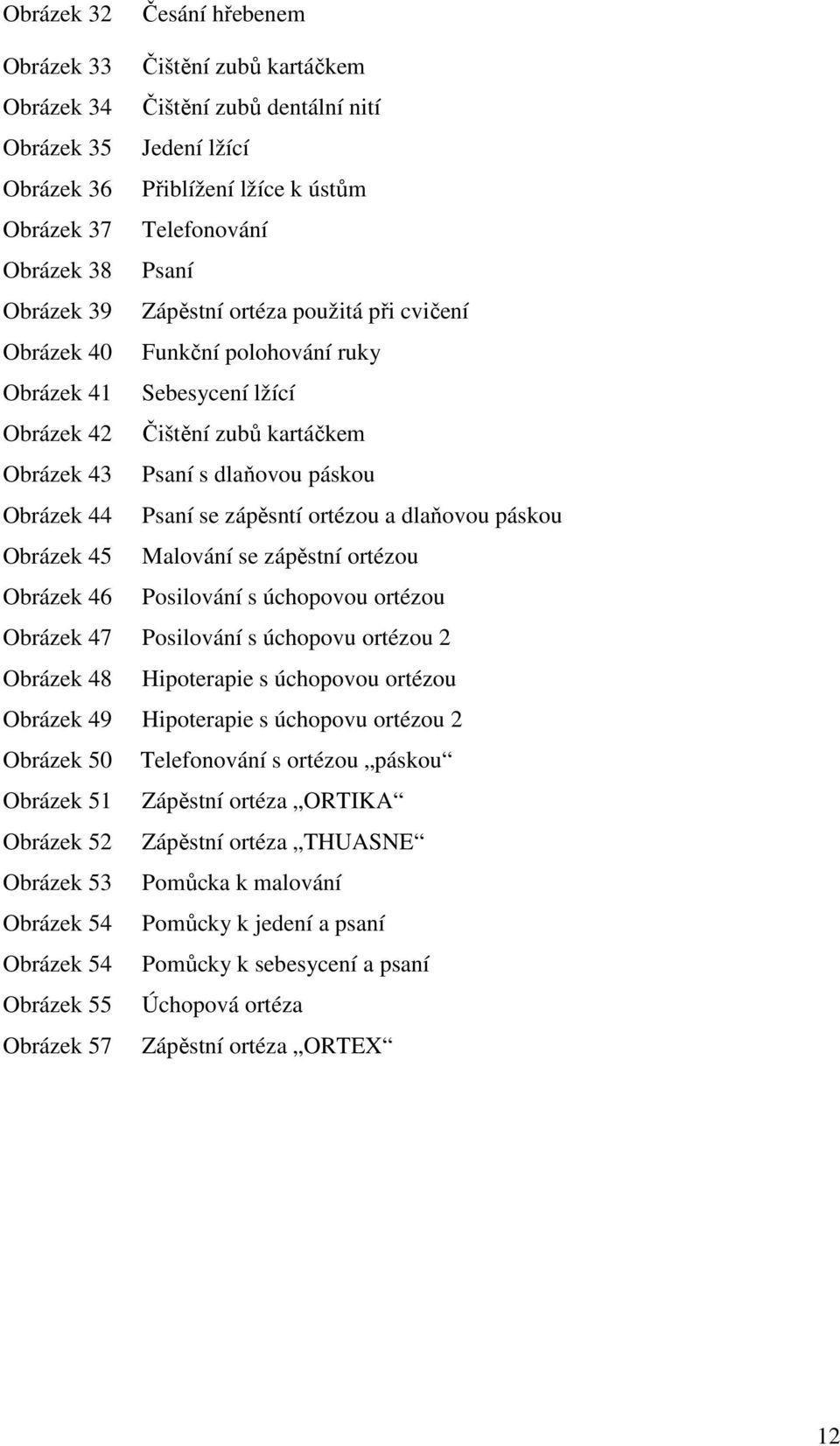 Obrázek 32 Česání hřebenem

Obrázek 33 Čištění zubů kartáčkem

Obrázek 34 Čištění zubů dentální nití

Obrázek 35 Jedení lžící

Obrázek 36 Přiblížení lžíce k ústům

Obrázek 37 Telefonování

Obrázek 38 Psaní

Obrázek 39 Zápěstní ortéza použitá při cvičení

Obrázek 40 Funkční polohování ruky

Obrázek 41 Sebesycení lžící

Obrázek 42 Čištění zubů kartáčkem

Obrázek 43 Psaní s dlaňovou páskou

Obrázek 44 Psaní se zápěsntí ortézou a dlaňovou páskou

Obrázek 45 Malování se zápěstní ortézou

Obrázek 46 Posilování s úchopovou ortézou

Obrázek 47 Posilování s úchopovu ortézou 2

Obrázek 48 Hipoterapie s úchopovou ortézou

Obrázek 49 Hipoterapie s úchopovu ortézou 2

Obrázek 50 Telefonování s ortézou „páskou“

Obrázek 51 Zápěstní ortéza „ORTIKA“

Obrázek 52 Zápěstní ortéza „THUASNE“

Obrázek 53 Pomůcka k malování

Obrázek 54 Pomůcky k jedení a psaní

Obrázek 54 Pomůcky k sebesycení a psaní

Obrázek 55 Úchopová ortéza

Obrázek 57 Zápěstní ortéza „ORTEX“

12